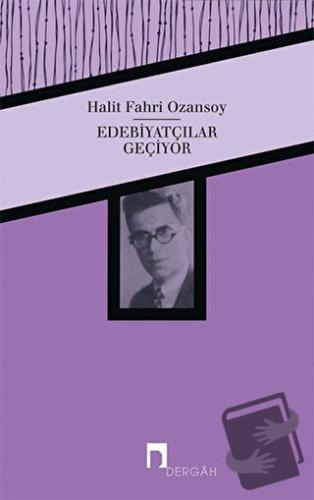 Halit Fahri Ozansoy

EDEBİYATÇILAR GEÇİYOR

DERGÂH